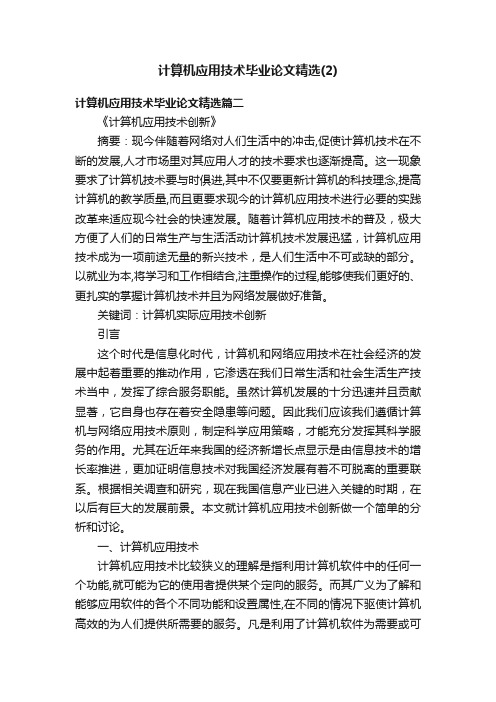 计算机应用技术毕业论文精选(2)

计算机应用技术毕业论文精选篇二

《计算机应用技术创新》

摘要：现今伴随着网络对人们生活中的冲击,促使计算机技术在不断的发展,人才市场里对其应用人才的技术要求也逐渐提高。这一现象要求了计算机技术要与时俱进,其中不仅要更新计算机的科技理念,提高计算机的教学质量,而且更要求现今的计算机应用技术进行必要的实践改革来适应现今社会的快速发展。随着计算机应用技术的普及，极大方便了人们的日常生产与生活活动计算机技术发展迅猛，计算机应用技术成为一项前途无量的新兴技术，是人们生活中不可或缺的部分。以就业为本,将学习和工作相结合,注重操作的过程,能够使我们更好的、更扎实的掌握计算机技术并且为网络发展做好准备。

关键词：计算机实际应用技术创新

引言

这个时代是信息化时代，计算机和网络应用技术在社会经济的发展中起着重要的推动作用，它渗透在我们日常生活和社会生活生产技术当中，发挥了综合服务职能。虽然计算机发展的十分迅速并且贡献显著，它自身也存在着安全隐患等问题。因此我们应该我们遵循计算机与网络应用技术原则，制定科学应用策略，才能充分发挥其科学服务的作用。尤其在近年来我国的经济新增长点显示是由信息技术的增长率推进，更加证明信息技术对我国经济发展有着不可脱离的重要联系。根据相关调查和研究，现在我国信息产业已进入关键的时期，在以后有巨大的发展前景。本文就计算机应用技术创新做一个简单的分析和讨论。

一、计算机应用技术

计算机应用技术比较狭义的理解是指利用计算机软件中的任何一个功能,就可能为它的使用者提供某个定向的服务。而其广义为了解和能够应用软件的各个不同功能和设置属性,在不同的情况下驱使计算机高效的为人们提供所需要的服务。凡是利用了计算机软件为需要或可